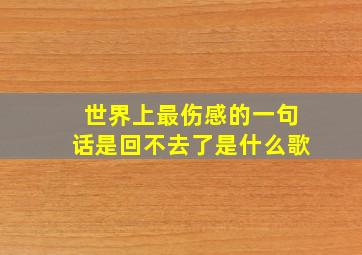 世界上最伤感的一句话是回不去了是什么歌